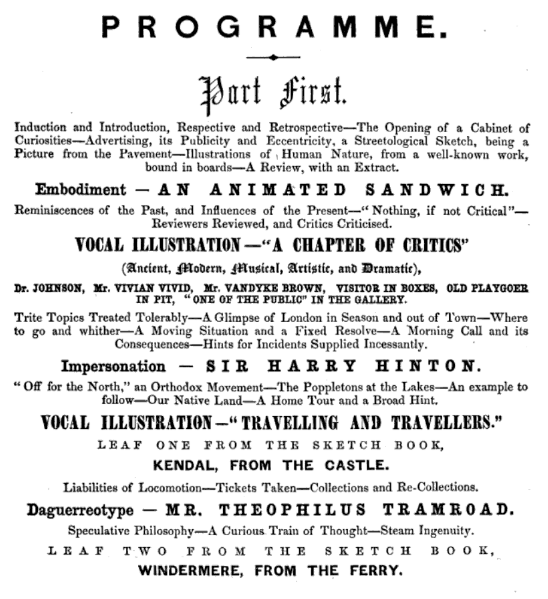 PROGRAMME.

Part First.

Induction and Introduction, Respective and Retrospective—The Opening of a Cabinet of Curiosities—Advertising, its Publicity and Eccentricity, a Streetological Sketch, being a Picture from the Pavement—Illustrations of Human Nature, from a well-known work, bound in boards—A Review, with an Extract.

Embodiment — AN ANIMATED SANDWICH.

Reminiscences of the Past, and Influences of the Present—"Nothing, if not Critical"—Reviewers Reviewed, and Critics Criticised.

VOCAL ILLUSTRATION—"A CHAPTER OF CRITICS"

(Ancient, Modern, Musical, Artistic, and Dramatic),

Dr. JOHNSON, Mr. VIVIAN VIVID, Mr. VANDYKE BROWN, VISITOR IN BOXES, OLD PLAYGOER IN PIT, "ONE OF THE PUBLIC" IN THE GALLERY.

Trite Topics Treated Tolerably—A Glimpse of London in Season and out of Town—Where to go and whither—A Moving Situation and a Fixed Resolve—A Morning Call and its Consequences—Hints for Incidents Supplied Incessantly.

Impersonation — SIR HARRY HINTON.

"Off for the North," an Orthodox Movement—The Poppletons at the Lakes—An example to follow—Our Native Land—A Home Tour and a Broad Hint.

VOCAL ILLUSTRATION—"TRAVELLING AND TRAVELLERS."

LEAF ONE FROM THE SKETCH BOOK,

KENDAL, FROM THE CASTLE.

Liabilities of Locomotion—Tickets Taken—Collections and Re-Collections.

Daguerreotype — MR. THEOPHILUS TRAMROAD.

Speculative Philosophy—A Curious Train of Thought—Steam Ingenuity.

LEAF TWO FROM THE SKETCH BOOK,

WINDERMERE, FROM THE FERRY.